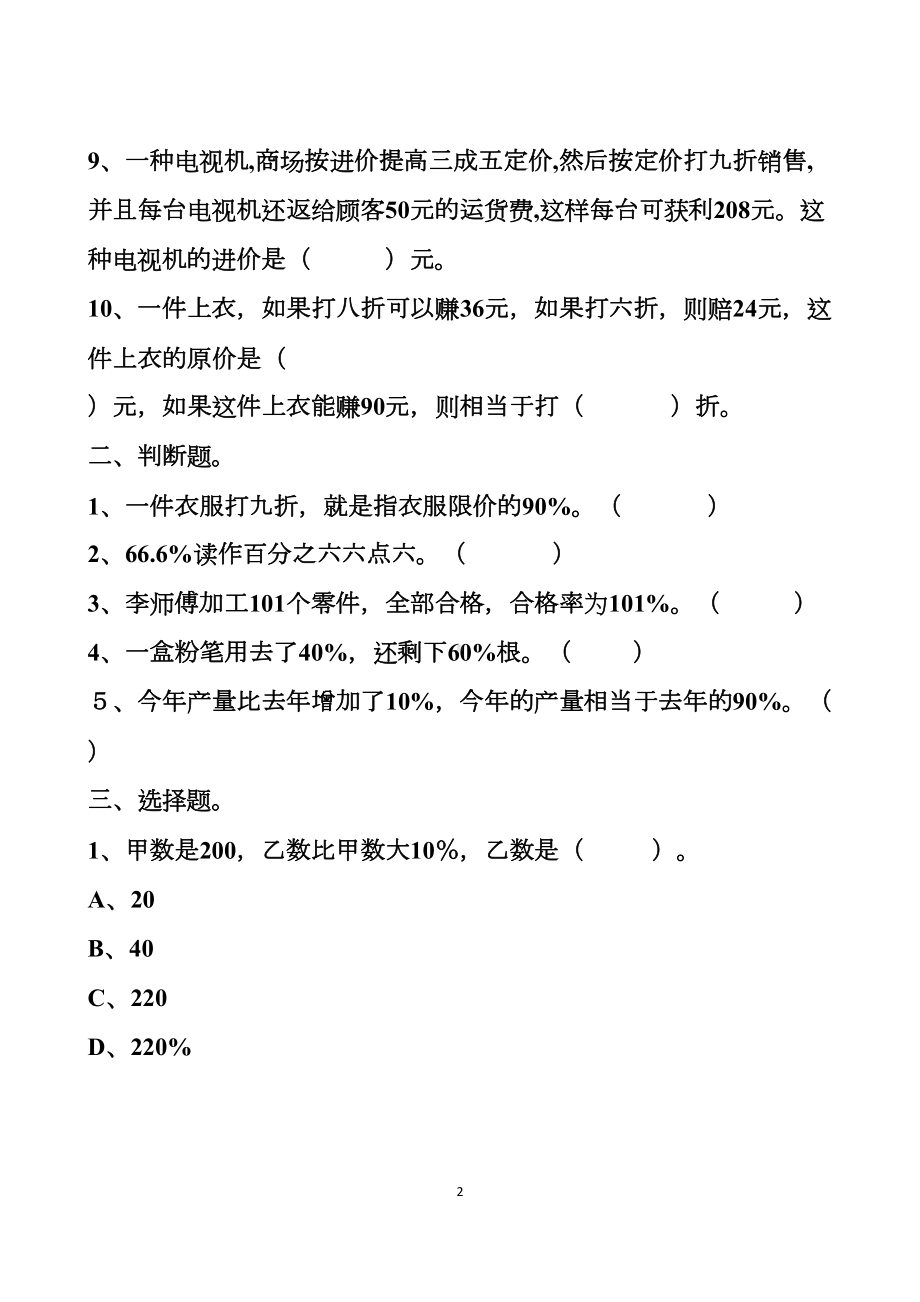 9、一种电视机,商场按进价提高三成五定价,然后按定价打九折销售,并且每台电视机还返给顾客50元的运货费,这样每台可获利208元。这种电视机的进价是（　　）元。

10、一件上衣，如果打八折可以赚36元，如果打六折，则赔24元，这件上衣的原价是（

）元，如果这件上衣能赚90元，则相当于打（　　）折。

二、判断题。

1、一件衣服打九折，就是指衣服限价的90%。（　　）

2、66.6%读作百分之六六点六。（　　）

3、李师傅加工101个零件，全部合格，合格率为101%。（　　）

4、一盒粉笔用去了40%，还剩下60%根。（　　）

５、今年产量比去年增加了10%，今年的产量相当于去年的90%。（

）

三、选择题。

1、甲数是200，乙数比甲数大10%，乙数是（　　）。

A、20

B、40

C、220

D、220%

2